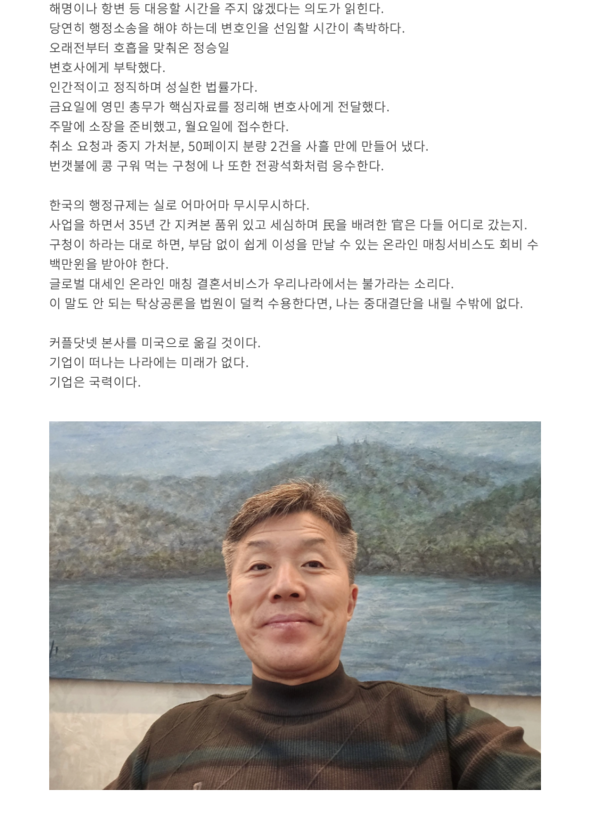 해명이나 항변 등 대응할 시간을 주지 않겠다는 의도가 읽힌다.
당연히 행정소송을 해야 하는데 변호인을 선임할 시간이 촉박하다.
오래전부터 호흡을 맞춰온 정승일
변호사에게 부탁했다.
인간적이고 정직하며 성실한 법률가다.
금요일에 영민 총무가 핵심자료를 정리해 변호사에게 전달했다.
주말에 소장을 준비했고, 월요일에 접수한다.
취소 요청과 중지 가처분, 50페이지 분량 2건을 사흘 만에 만들어 냈다.
번갯불에 콩 구워 먹는 구청에 나 또한 전광석화처럼 응수한다.

한국의 행정규제는 실로 어마어마 무시무시하다.
사업을 하면서 35년 간 지켜본 품위 있고 세심하며 民을 배려한 官은 다들 어디로 갔는지.
구청이 하라는 대로 하면, 부담 없이 쉽게 이성을 만날 수 있는 온라인 매칭서비스도 회비 수백만원을 받아야 한다.
글로벌 대세인 온라인 매칭 결혼서비스가 우리나라에서는 불가라는 소리다.
이 말도 안 되는 탁상공론을 법원이 덜컥 수용한다면, 나는 중대결단을 내릴 수밖에 없다.

커플닷넷 본사를 미국으로 옮길 것이다.
기업이 떠나는 나라에는 미래가 없다.
기업은 국력이다.